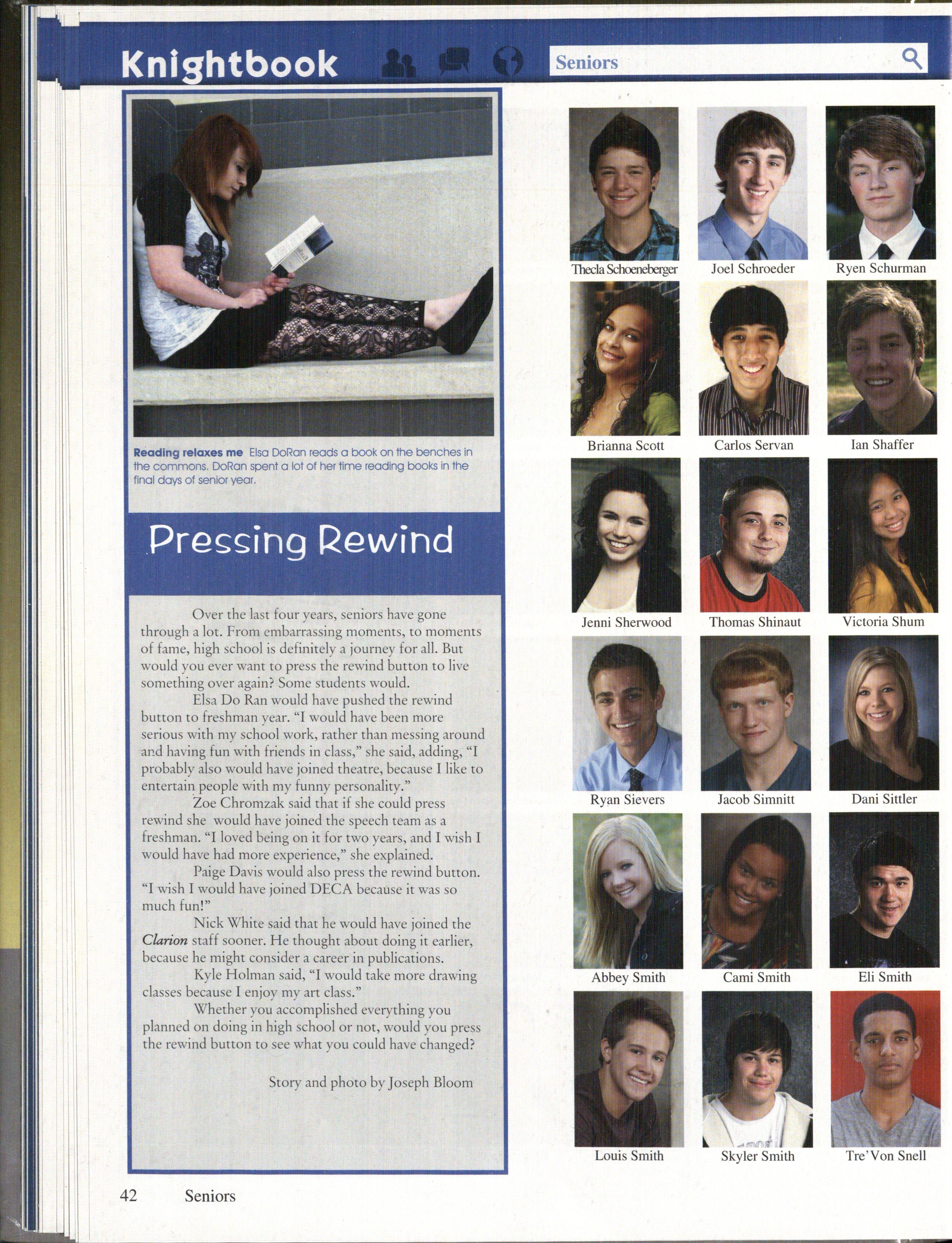 Knightbook

Seniors

Reading relaxes me Elsa DoRan reads a book on the benches in the commons. DoRan spent a lot of her time reading books in the final days of senior year.

Pressing Rewind

Over the last four years, seniors have gone through a lot. From embarrassing moments, to moments of fame, high school is definitely a journey for all. But would you ever want to press the rewind button to live something over again? Some students would.

Elsa Do Ran would have pushed the rewind button to freshman year. "I would have been more serious with my school work, rather than messing around and having fun with friends in class," she said, adding, "I probably also would have joined theatre, because I like to entertain people with my funny personality."

Zoe Chromzak said that if she could press rewind she would have joined the speech team as a freshman. "I loved being on it for two years, and I wish I would have had more experience," she explained.

Paige Davis would also press the rewind button. "I wish I would have joined DECA because it was so much fun!"

Nick White said that he would have joined the Clarion staff sooner. He thought about doing it earlier, because he might consider a career in publications.

Kyle Holman said, "I would take more drawing classes because I enjoy my art class."

Whether you accomplished everything you planned on doing in high school or not, would you press the rewind button to see what you could have changed?

Story and photo by Joseph Bloom

Thecla Schoeneberger
Joel Schroeder
Ryen Schurman
Brianna Scott
Carlos Servan
Ian Shaffer
Jenni Sherwood
Thomas Shinaut
Victoria Shum
Ryan Sievers
Jacob Simnitt
Dani Sittler
Abbey Smith
Cami Smith
Eli Smith
Louis Smith
Skyler Smith
Tre'Von Snell

42 Seniors